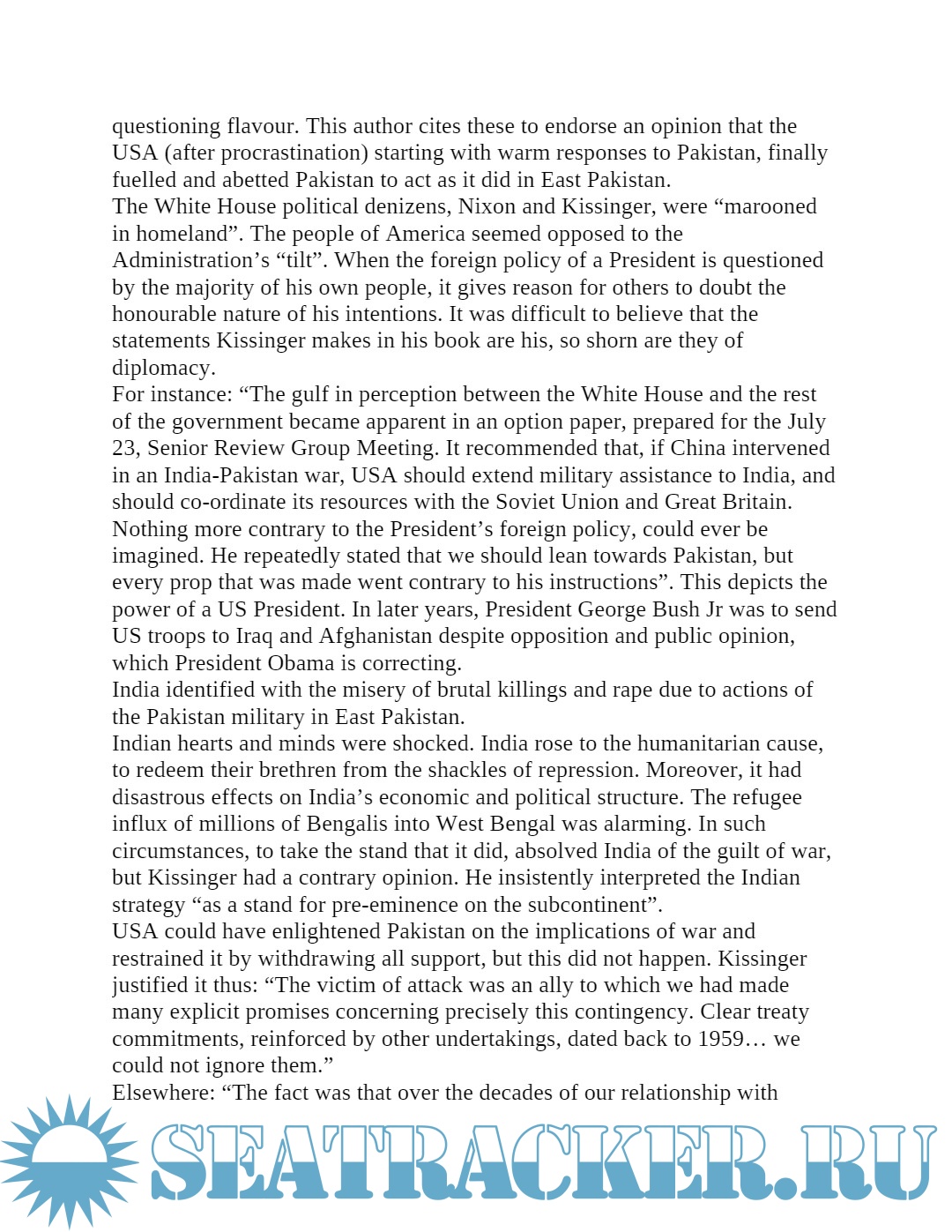 questioning flavour. This author cites these to endorse an opinion that the USA (after procrastination) starting with warm responses to Pakistan, finally fuelled and abetted Pakistan to act as it did in East Pakistan.

The White House political denizens, Nixon and Kissinger, were “marooned in homeland”. The people of America seemed opposed to the Administration’s “tilt”. When the foreign policy of a President is questioned by the majority of his own people, it gives reason for others to doubt the honourable nature of his intentions. It was difficult to believe that the statements Kissinger makes in his book are his, so shorn are they of diplomacy.

For instance: “The gulf in perception between the White House and the rest of the government became apparent in an option paper, prepared for the July 23, Senior Review Group Meeting. It recommended that, if China intervened in an India-Pakistan war, USA should extend military assistance to India, and should co-ordinate its resources with the Soviet Union and Great Britain. Nothing more contrary to the President’s foreign policy, could ever be imagined. He repeatedly stated that we should lean towards Pakistan, but every prop that was made went contrary to his instructions”. This depicts the power of a US President. In later years, President George Bush Jr was to send US troops to Iraq and Afghanistan despite opposition and public opinion, which President Obama is correcting.

India identified with the misery of brutal killings and rape due to actions of the Pakistan military in East Pakistan.

Indian hearts and minds were shocked. India rose to the humanitarian cause, to redeem their brethren from the shackles of repression. Moreover, it had disastrous effects on India’s economic and political structure. The refugee influx of millions of Bengalis into West Bengal was alarming. In such circumstances, to take the stand that it did, absolved India of the guilt of war, but Kissinger had a contrary opinion. He insistently interpreted the Indian strategy “as a stand for pre-eminence on the subcontinent”.

USA could have enlightened Pakistan on the implications of war and restrained it by withdrawing all support, but this did not happen. Kissinger justified it thus: “The victim of attack was an ally to which we had made many explicit promises concerning precisely this contingency. Clear treaty commitments, reinforced by other undertakings, dated back to 1959… we could not ignore them.”

Elsewhere: “The fact was that over the decades of our relationship with

SEATRACKER.RU